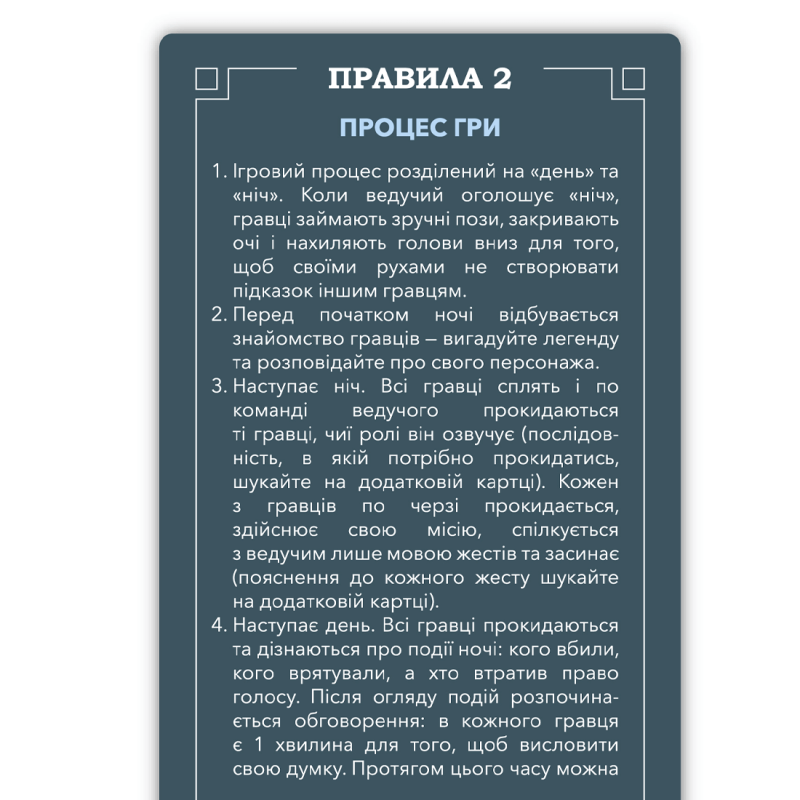 ПРАВИЛА 2

ПРОЦЕС ГРИ

1. Ігровий процес розділений на «день» та «ніч». Коли ведучий оголошує «ніч», гравці займають зручні пози, закривають очі і нахиляють голови вниз для того, щоб своїми рухами не створювати підказок іншим гравцям.
2. Перед початком ночі відбувається знайомство гравців – вигадуйте легенду та розповідайте про свого персонажа.
3. Наступає ніч. Всі гравці сплять і по команді ведучого прокидаються ті гравці, чиї ролі він озвучує (послідовність, в якій потрібно прокидатись, шукайте на додатковій картці). Кожен з гравців по черзі прокидається, здійснює свою місію, спілкується з ведучим лише мовою жестів та засинає (пояснення до кожного жесту шукайте на додатковій картці).
4. Наступає день. Всі гравці прокидаються та дізнаються про події ночі: кого вбили, кого врятували, а хто втратив право голосу. Після огляду подій розпочинається обговорення: в кожного гравця є 1 хвилина для того, щоб висловити свою думку. Протягом цього часу можна